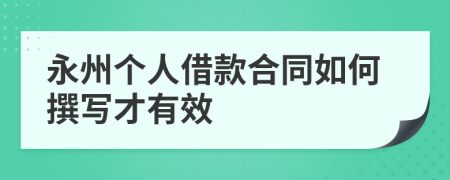 永州个人借款合同如何撰写才有效